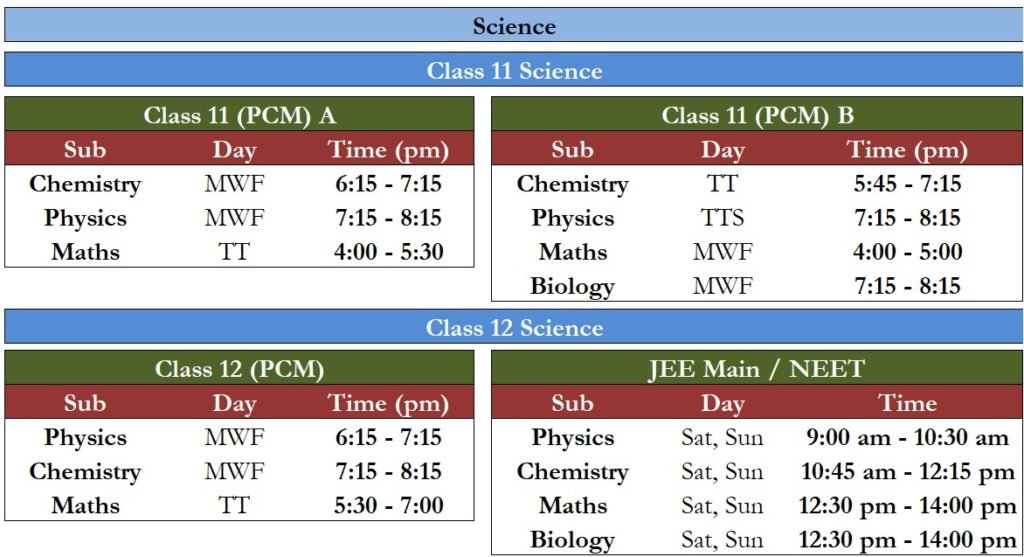 Science

Class 11 Science

Class 11 (PCM) A

| Sub | Day | Time (pm) |
|---|---|---|
| Chemistry | MWF | 6:15 - 7:15 |
| Physics | MWF | 7:15 - 8:15 |
| Maths | TT | 4:00 - 5:30 |

Class 11 (PCM) B

| Sub | Day | Time (pm) |
|---|---|---|
| Chemistry | TT | 5:45 - 7:15 |
| Physics | TTS | 7:15 - 8:15 |
| Maths | MWF | 4:00 - 5:00 |
| Biology | MWF | 7:15 - 8:15 |

Class 12 Science

Class 12 (PCM)

| Sub | Day | Time (pm) |
|---|---|---|
| Physics | MWF | 6:15 - 7:15 |
| Chemistry | MWF | 7:15 - 8:15 |
| Maths | TT | 5:30 - 7:00 |

JEE Main / NEET

| Sub | Day | Time |
|---|---|---|
| Physics | Sat, Sun | 9:00 am - 10:30 am |
| Chemistry | Sat, Sun | 10:45 am - 12:15 pm |
| Maths | Sat, Sun | 12:30 pm - 14:00 pm |
| Biology | Sat, Sun | 12:30 pm - 14:00 pm |